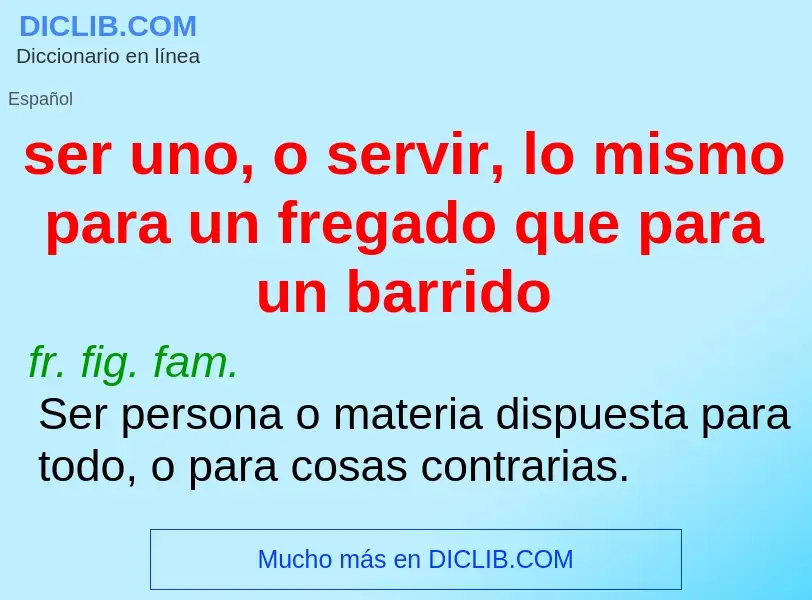 DICLIB.COM
Diccionario en línea

Español

ser uno, o servir, lo mismo para un fregado que para un barrido

fr. fig. fam.

Ser persona o materia dispuesta para todo, o para cosas contrarias.

Mucho más en DICLIB.COM